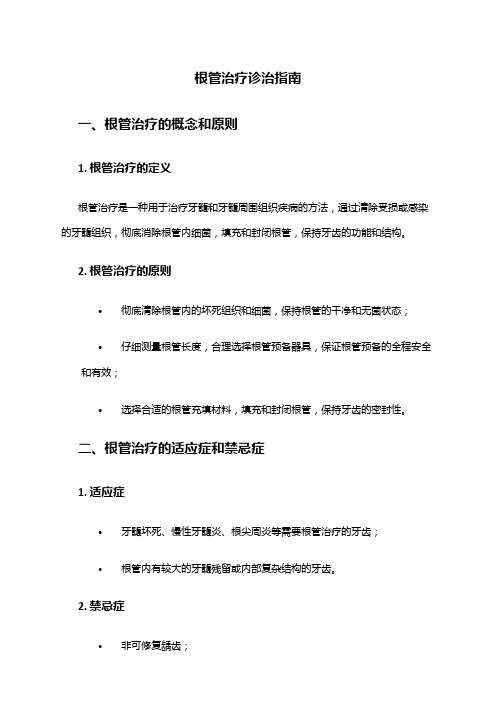 根管治疗诊治指南

一、根管治疗的概念和原则

1. 根管治疗的定义

根管治疗是一种用于治疗牙髓和牙髓周围组织疾病的方法，通过清除受损或感染的牙髓组织，彻底消除根管内细菌，填充和封闭根管，保持牙齿的功能和结构。

2. 根管治疗的原则

• 彻底清除根管内的坏死组织和细菌，保持根管的干净和无菌状态；

• 仔细测量根管长度，合理选择根管预备器具，保证根管预备的全程安全和有效；

• 选择合适的根管充填材料，填充和封闭根管，保持牙齿的密封性。

二、根管治疗的适应症和禁忌症

1. 适应症

• 牙髓坏死、慢性牙髓炎、根尖周炎等需要根管治疗的牙齿；

• 根管内有较大的牙髓残留或内部复杂结构的牙齿。

2. 禁忌症

• 非可修复龋齿；